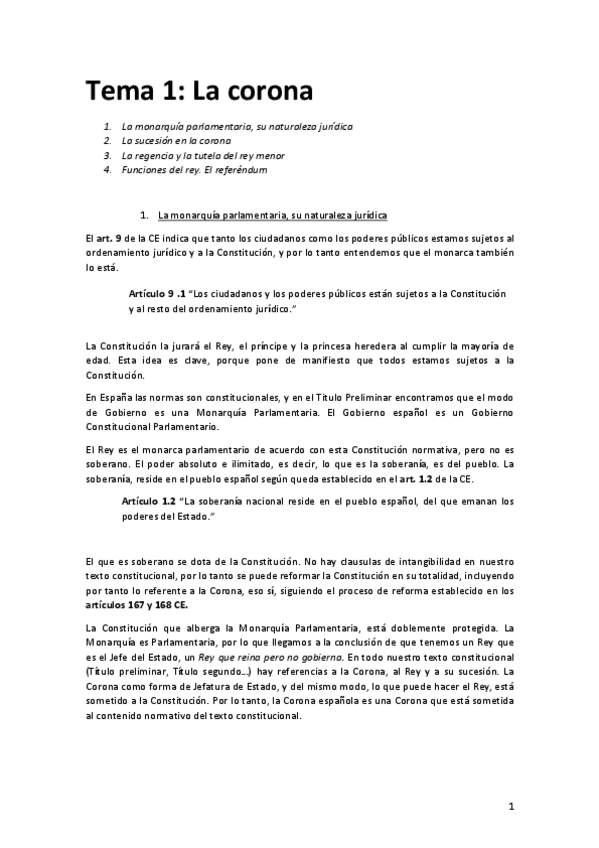 Tema 1: La corona

1. La monarquía parlamentaria, su naturaleza jurídica
2. La sucesión en la corona
3. La regencia y la tutela del rey menor
4. Funciones del rey. El referéndum

1. La monarquía parlamentaria, su naturaleza jurídica

El art. 9 de la CE indica que tanto los ciudadanos como los poderes públicos estamos sujetos al ordenamiento jurídico y a la Constitución, y por lo tanto entendemos que el monarca también lo está.

Artículo 9 .1 "Los ciudadanos y los poderes públicos están sujetos a la Constitución y al resto del ordenamiento jurídico."

La Constitución la jurará el Rey, el príncipe y la princesa heredera al cumplir la mayoría de edad. Esta idea es clave, porque pone de manifiesto que todos estamos sujetos a la Constitución.

En España las normas son constitucionales, y en el Título Preliminar encontramos que el modo de Gobierno es una Monarquía Parlamentaria. El Gobierno español es un Gobierno Constitucional Parlamentario.

El Rey es el monarca parlamentario de acuerdo con esta Constitución normativa, pero no es soberano. El poder absoluto e ilimitado, es decir, lo que es la soberanía, es del pueblo. La soberanía, reside en el pueblo español según queda establecido en el art. 1.2 de la CE.

Artículo 1.2 "La soberanía nacional reside en el pueblo español, del que emanan los poderes del Estado."

El que es soberano se dota de la Constitución. No hay clausulas de intangibilidad en nuestro texto constitucional, por lo tanto se puede reformar la Constitución en su totalidad, incluyendo por tanto lo referente a la Corona, eso sí, siguiendo el proceso de reforma establecido en los artículos 167 y 168 CE.

La Constitución que alberga la Monarquía Parlamentaria, está doblemente protegida. La Monarquía es Parlamentaria, por lo que llegamos a la conclusión de que tenemos un Rey que es el Jefe del Estado, un Rey que reina pero no gobierna. En todo nuestro texto constitucional (Título preliminar, Título segundo...) hay referencias a la Corona, al Rey y a su sucesión. La Corona como forma de Jefatura de Estado, y del mismo modo, lo que puede hacer el Rey, está sometido a la Constitución. Por lo tanto, la Corona española es una Corona que está sometida al contenido normativo del texto constitucional.

1